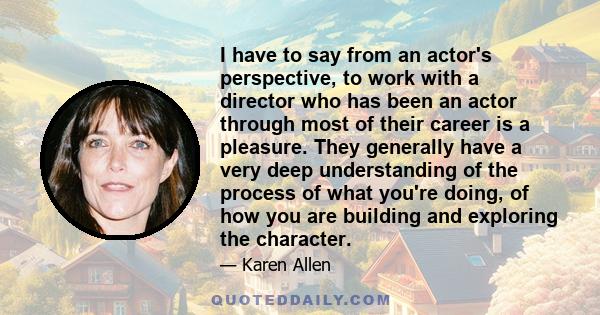 I have to say from an actor's perspective, to work with a director who has been an actor through most of their career is a pleasure. They generally have a very deep understanding of the process of what you're doing, of how you are building and exploring the character.

— Karen Allen

QUOTEDDAILY.COM